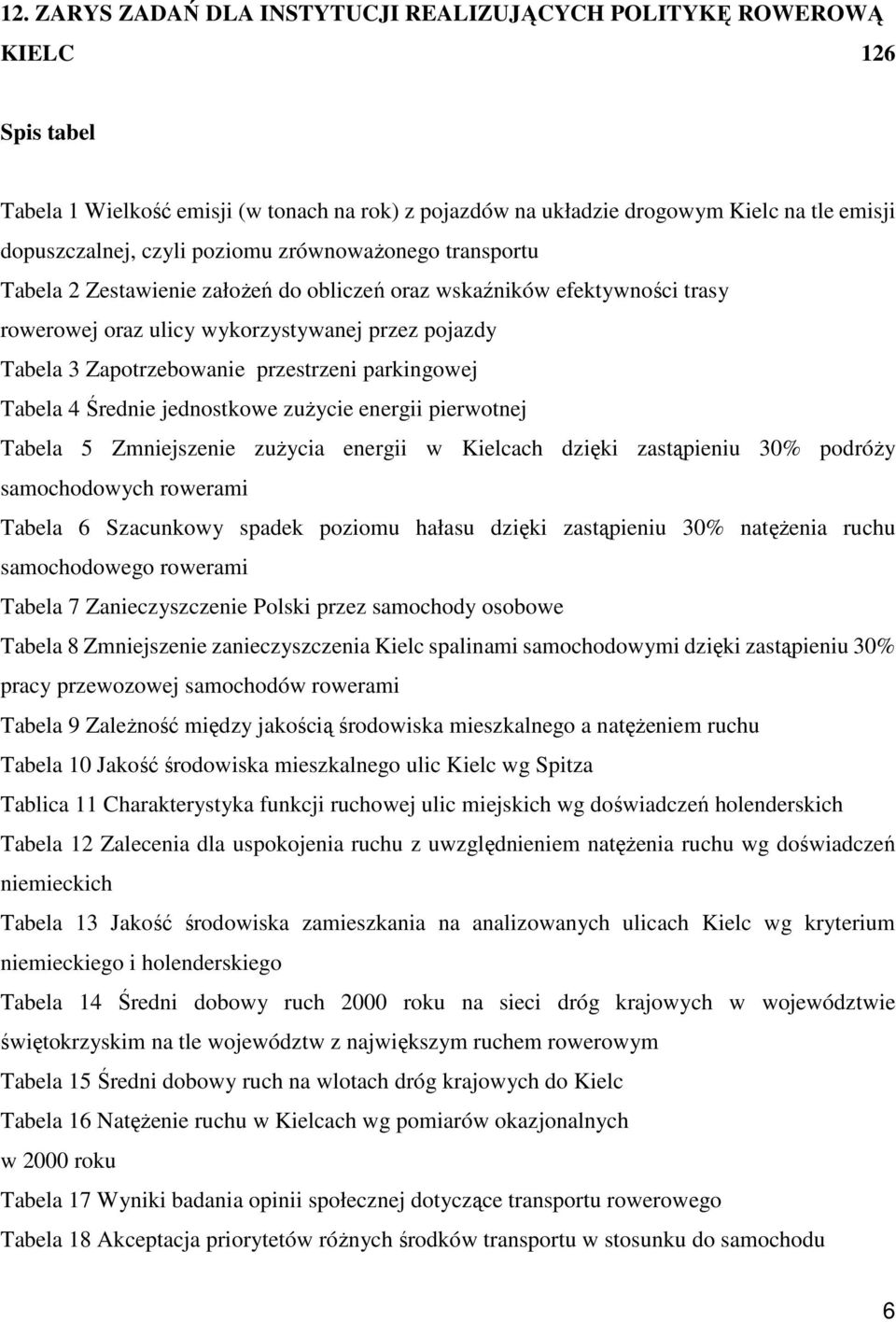 12. ZARYS ZADAŃ DLA INSTYTUCJI REALIZUJĄCYCH POLITYKĘ ROWEROWĄ KIELC 126

Spis tabel

Tabela 1 Wielkość emisji (w tonach na rok) z pojazdów na układzie drogowym Kielc na tle emisji dopuszczalnej, czyli poziomu zrównoważonego transportu

Tabela 2 Zestawienie założeń do obliczeń oraz wskaźników efektywności trasy rowerowej oraz ulicy wykorzystywanej przez pojazdy

Tabela 3 Zapotrzebowanie przestrzeni parkingowej

Tabela 4 Średnie jednostkowe zużycie energii pierwotnej

Tabela 5 Zmniejszenie zużycia energii w Kielcach dzięki zastąpieniu 30% podróży samochodowych rowerami

Tabela 6 Szacunkowy spadek poziomu hałasu dzięki zastąpieniu 30% natężenia ruchu samochodowego rowerami

Tabela 7 Zanieczyszczenie Polski przez samochody osobowe

Tabela 8 Zmniejszenie zanieczyszczenia Kielc spalinami samochodowymi dzięki zastąpieniu 30% pracy przewozowej samochodów rowerami

Tabela 9 Zależność między jakością środowiska mieszkalnego a natężeniem ruchu

Tabela 10 Jakość środowiska mieszkalnego ulic Kielc wg Spitza

Tablica 11 Charakterystyka funkcji ruchowej ulic miejskich wg doświadczeń holenderskich

Tabela 12 Zalecenia dla uspokojenia ruchu z uwzględnieniem natężenia ruchu wg doświadczeń niemieckich

Tabela 13 Jakość środowiska zamieszkania na analizowanych ulicach Kielc wg kryterium niemieckiego i holenderskiego

Tabela 14 Średni dobowy ruch 2000 roku na sieci dróg krajowych w województwie świętokrzyskim na tle województw z największym ruchem rowerowym

Tabela 15 Średni dobowy ruch na wlotach dróg krajowych do Kielc

Tabela 16 Natężenie ruchu w Kielcach wg pomiarów okazjonalnych w 2000 roku

Tabela 17 Wyniki badania opinii społecznej dotyczące transportu rowerowego

Tabela 18 Akceptacja priorytetów różnych środków transportu w stosunku do samochodu

6